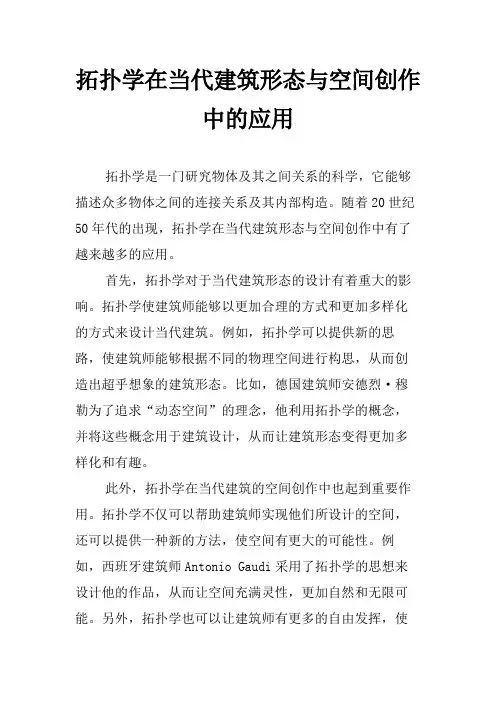 拓扑学在当代建筑形态与空间创作中的应用

拓扑学是一门研究物体及其之间关系的科学，它能够描述众多物体之间的连接关系及其内部构造。随着20世纪50年代的出现，拓扑学在当代建筑形态与空间创作中有了越来越多的应用。

首先，拓扑学对于当代建筑形态的设计有着重大的影响。拓扑学使建筑师能够以更加合理的方式和更加多样化的方式来设计当代建筑。例如，拓扑学可以提供新的思路，使建筑师能够根据不同的物理空间进行构思，从而创造出超乎想象的建筑形态。比如，德国建筑师安德烈·穆勒为了追求“动态空间”的理念，他利用拓扑学的概念，并将这些概念用于建筑设计，从而让建筑形态变得更加多样化和有趣。

此外，拓扑学在当代建筑的空间创作中也起到重要作用。拓扑学不仅可以帮助建筑师实现他们所设计的空间，还可以提供一种新的方法，使空间有更大的可能性。例如，西班牙建筑师Antonio Gaudi采用了拓扑学的思想来设计他的作品，从而让空间充满灵性，更加自然和无限可能。另外，拓扑学也可以让建筑师有更多的自由发挥，使